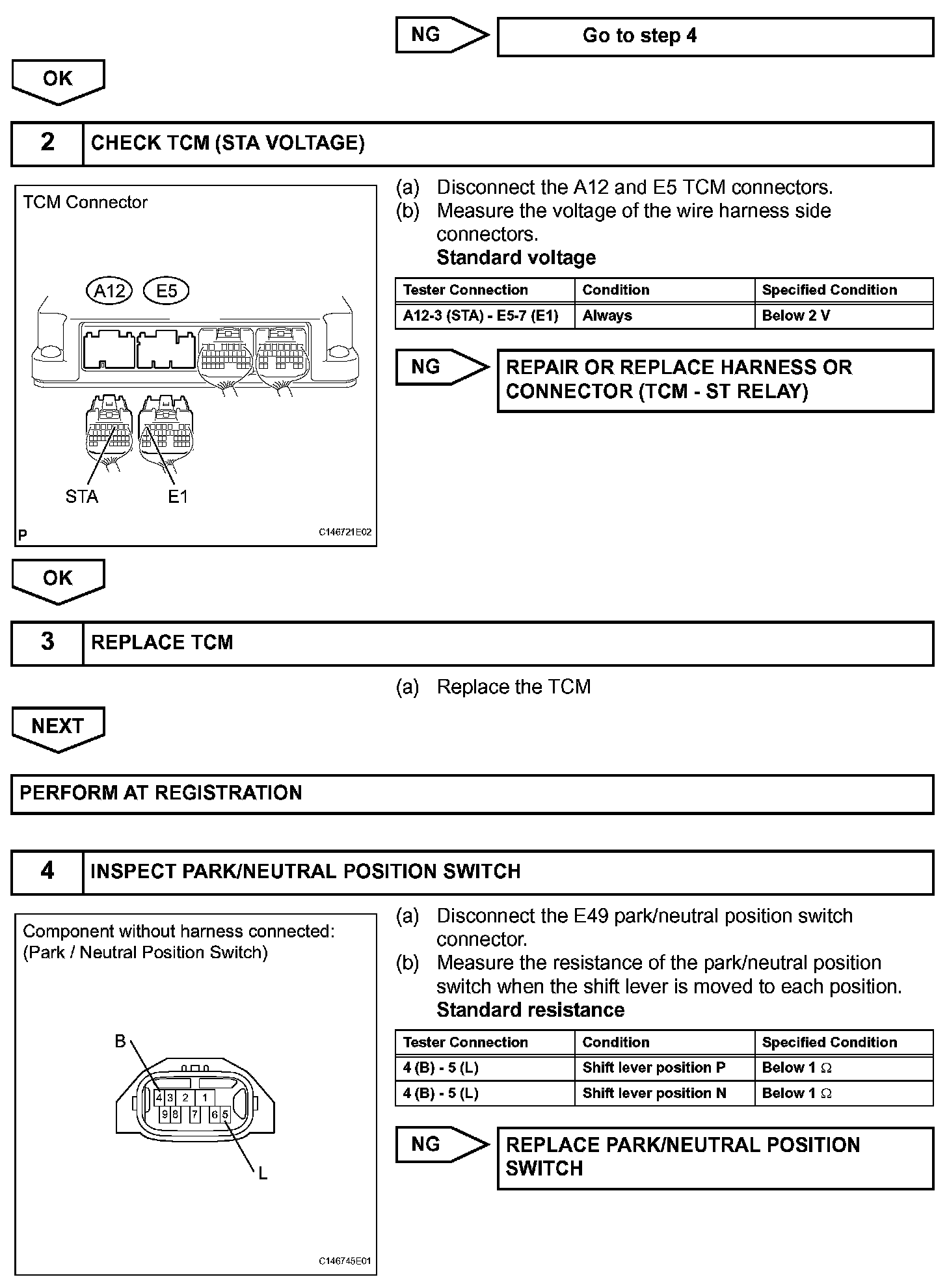 NG

Go to step 4

OK

2 CHECK TCM (STA VOLTAGE)

TCM Connector

A12 E5

STA E1

P

C146721E02

(a) Disconnect the A12 and E5 TCM connectors.
(b) Measure the voltage of the wire harness side connectors.
Standard voltage

| Tester Connection | Condition | Specified Condition |
|---|---|---|
| A12-3 (STA) - E5-7 (E1) | Always | Below 2 V |

NG

REPAIR OR REPLACE HARNESS OR CONNECTOR (TCM - ST RELAY)

OK

3 REPLACE TCM

(a) Replace the TCM

NEXT

PERFORM AT REGISTRATION

4 INSPECT PARK/NEUTRAL POSITION SWITCH

Component without harness connected:
(Park / Neutral Position Switch)

B

4 3 2 1
9 8 7 6 5

L

C146745E01

(a) Disconnect the E49 park/neutral position switch connector.
(b) Measure the resistance of the park/neutral position switch when the shift lever is moved to each position.
Standard resistance

| Tester Connection | Condition | Specified Condition |
|---|---|---|
| 4 (B) - 5 (L) | Shift lever position P | Below 1 $\Omega$ |
| 4 (B) - 5 (L) | Shift lever position N | Below 1 $\Omega$ |

NG

REPLACE PARK/NEUTRAL POSITION SWITCH